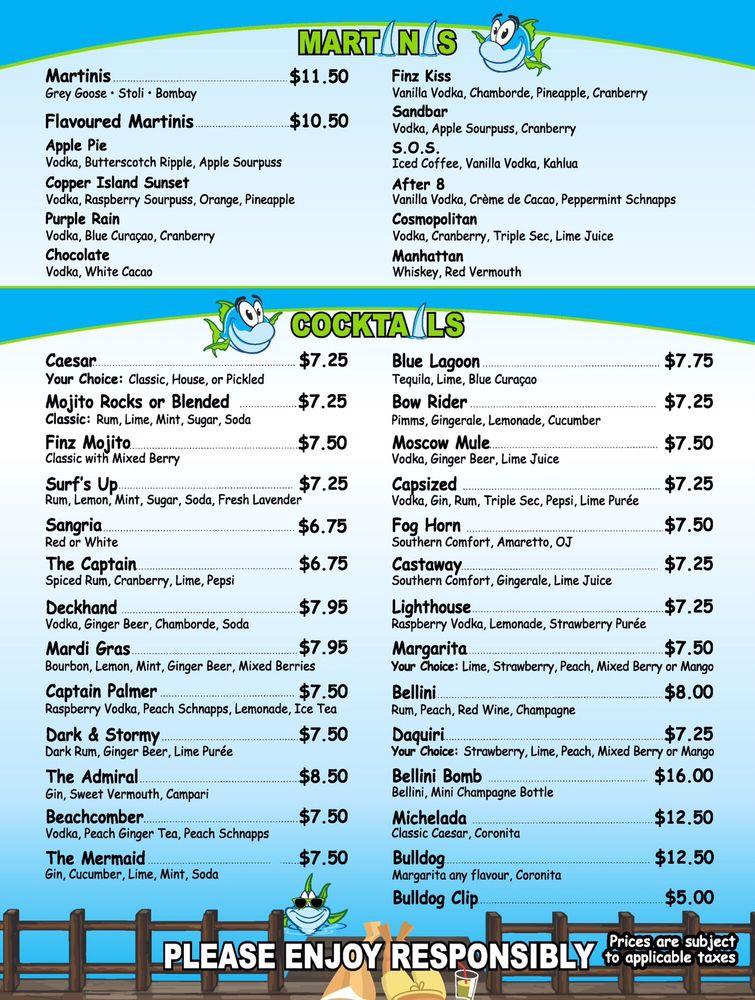 MARTINIS

Martinis $11.50
Grey Goose • Stoli • Bombay

Flavoured Martinis $10.50

Apple Pie
Vodka, Butterscotch Ripple, Apple Sourpuss

Copper Island Sunset
Vodka, Raspberry Sourpuss, Orange, Pineapple

Purple Rain
Vodka, Blue Curaçao, Cranberry

Chocolate
Vodka, White Cacao

Finz Kiss
Vanilla Vodka, Chamborde, Pineapple, Cranberry

Sandbar
Vodka, Apple Sourpuss, Cranberry

S.O.S.
Iced Coffee, Vanilla Vodka, Kahlua

After 8
Vanilla Vodka, Crème de Cacao, Peppermint Schnapps

Cosmopolitan
Vodka, Cranberry, Triple Sec, Lime Juice

Manhattan
Whiskey, Red Vermouth

COCKTAILS

Caesar $7.25
Your Choice: Classic, House, or Pickled

Mojito Rocks or Blended $7.25
Classic: Rum, Lime, Mint, Sugar, Soda

Finz Mojito $7.50
Classic with Mixed Berry

Surf's Up $7.25
Rum, Lemon, Mint, Sugar, Soda, Fresh Lavender

Sangria $6.75
Red or White

The Captain $6.75
Spiced Rum, Cranberry, Lime, Pepsi

Deckhand $7.95
Vodka, Ginger Beer, Chamborde, Soda

Mardi Gras $7.95
Bourbon, Lemon, Mint, Ginger Beer, Mixed Berries

Captain Palmer $7.50
Raspberry Vodka, Peach Schnapps, Lemonade, Ice Tea

Dark & Stormy $7.50
Dark Rum, Ginger Beer, Lime Purée

The Admiral $8.50
Gin, Sweet Vermouth, Campari

Beachcomber $7.50
Vodka, Peach Ginger Tea, Peach Schnapps

The Mermaid $7.50
Gin, Cucumber, Lime, Mint, Soda

Blue Lagoon $7.75
Tequila, Lime, Blue Curaçao

Bow Rider $7.25
Pimms, Gingerale, Lemonade, Cucumber

Moscow Mule $7.50
Vodka, Ginger Beer, Lime Juice

Capsized $7.25
Vodka, Gin, Rum, Triple Sec, Pepsi, Lime Purée

Fog Horn $7.50
Southern Comfort, Amaretto, OJ

Castaway $7.25
Southern Comfort, Gingerale, Lime Juice

Lighthouse $7.25
Raspberry Vodka, Lemonade, Strawberry Purée

Margarita $7.50
Your Choice: Lime, Strawberry, Peach, Mixed Berry or Mango

Bellini $8.00
Rum, Peach, Red Wine, Champagne

Daquiri $7.25
Your Choice: Strawberry, Lime, Peach, Mixed Berry or Mango

Bellini Bomb $16.00
Bellini, Mini Champagne Bottle

Michelada $12.50
Classic Caesar, Coronita

Bulldog $12.50
Margarita any flavour, Coronita

Bulldog Clip $5.00

PLEASE ENJOY RESPONSIBLY

Prices are subject to applicable taxes